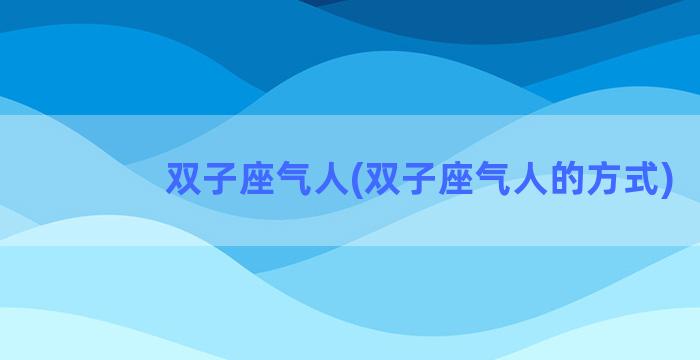 双子座气人(双子座气人的方式)